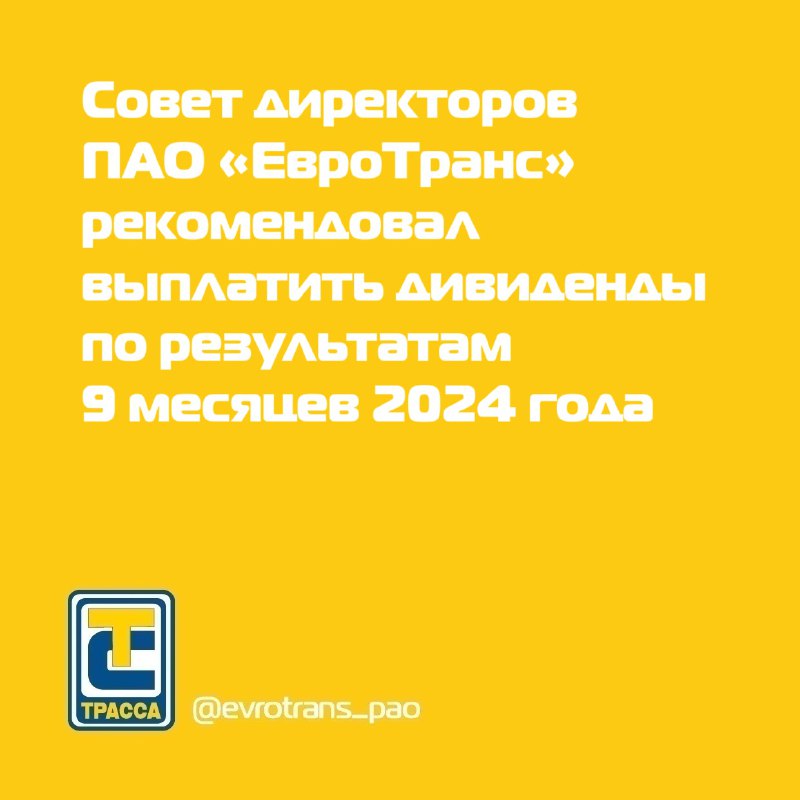 Совет директоров ПАО «ЕвроТранс» рекомендовал выплатить дивиденды по результатам 9 месяцев 2024 года

ТРАССА

@evrotrans_pao